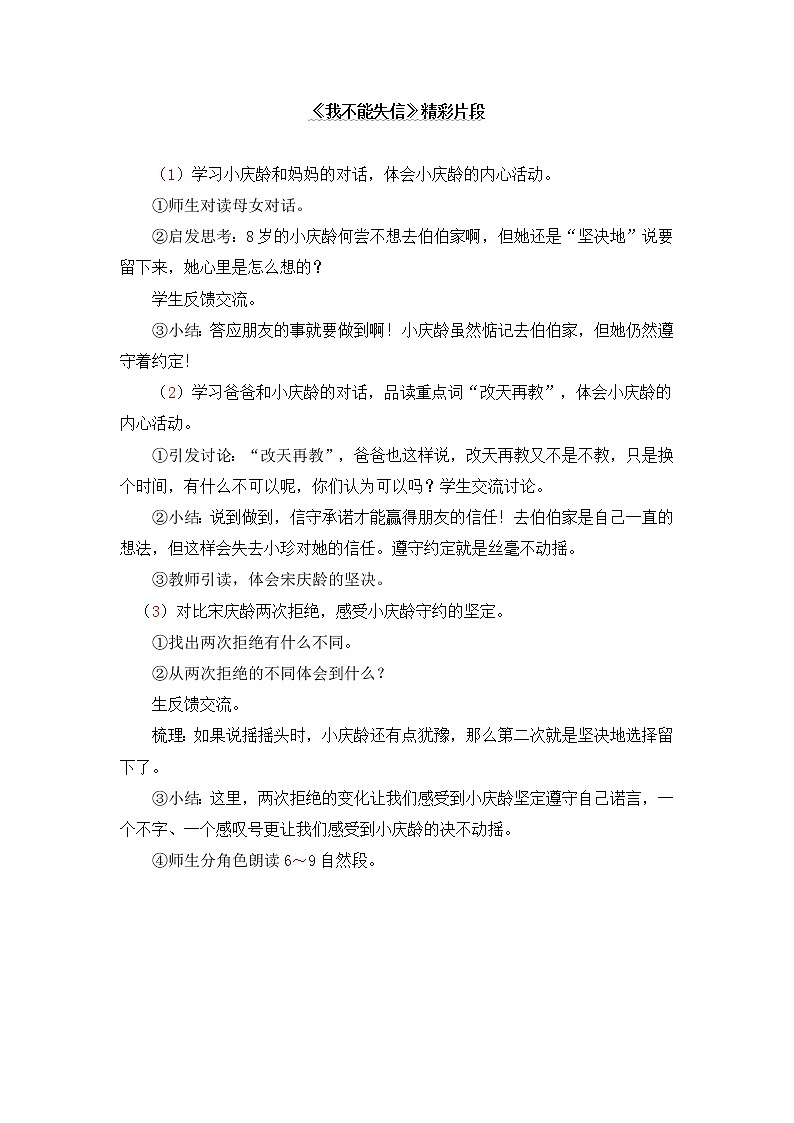 《我不能失信》精彩片段

（1）学习小庆龄和妈妈的对话，体会小庆龄的内心活动。

①师生对读母女对话。

②启发思考：8岁的小庆龄何尝不想去伯伯家啊，但她还是“坚决地”说要留下来，她心里是怎么想的？

学生反馈交流。

③小结：答应朋友的事就要做到啊！小庆龄虽然惦记去伯伯家，但她仍然遵守着约定！

（2）学习爸爸和小庆龄的对话，品读重点词“改天再教”，体会小庆龄的内心活动。

①引发讨论：“改天再教”，爸爸也这样说，改天再教又不是不教，只是换个时间，有什么不可以呢，你们认为可以吗？学生交流讨论。

②小结：说到做到，信守承诺才能赢得朋友的信任！去伯伯家是自己一直的想法，但这样会失去小珍对她的信任。遵守约定就是丝毫不动摇。

③教师引读，体会宋庆龄的坚决。

（3）对比宋庆龄两次拒绝，感受小庆龄守约的坚定。

①找出两次拒绝有什么不同。

②从两次拒绝的不同体会到什么？

生反馈交流。

梳理：如果说摇摇头时，小庆龄还有点犹豫，那么第二次就是坚决地选择留下了。

③小结：这里，两次拒绝的变化让我们感受到小庆龄坚定遵守自己诺言，一个不字、一个感叹号更让我们感受到小庆龄的决不动摇。

④师生分角色朗读6～9自然段。